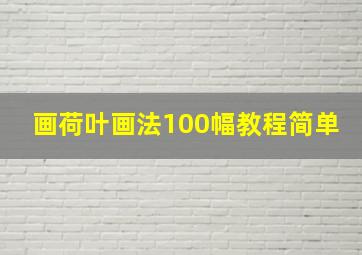 画荷叶画法100幅教程简单